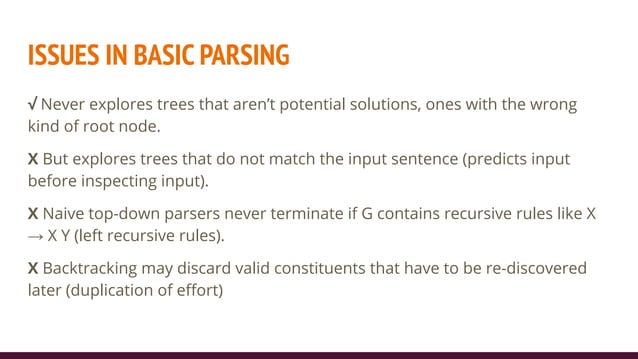 ISSUES IN BASIC PARSING

√ Never explores trees that aren't potential solutions, ones with the wrong kind of root node.

X But explores trees that do not match the input sentence (predicts input before inspecting input).

X Naive top-down parsers never terminate if G contains recursive rules like X → X Y (left recursive rules).

X Backtracking may discard valid constituents that have to be re-discovered later (duplication of effort)